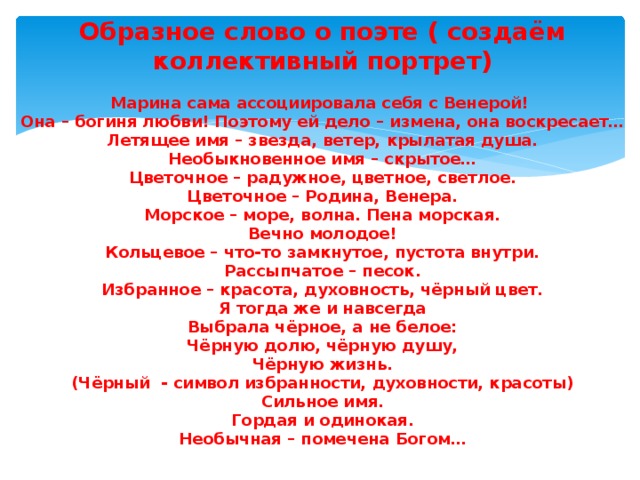 Образное слово о поэте ( создаём коллективный портрет)

Марина сама ассоциировала себя с Венерой!
Она – богиня любви! Поэтому ей дело – измена, она воскресает…
Летящее имя – звезда, ветер, крылатая душа.
Необыкновенное имя – скрытое…
Цветочное – радужное, цветное, светлое.
Цветочное – Родина, Венера.
Морское – море, волна. Пена морская.
Вечно молодое!
Кольцевое – что-то замкнутое, пустота внутри.
Рассыпчатое – песок.
Избранное – красота, духовность, чёрный цвет.
Я тогда же и навсегда
Выбрала чёрное, а не белое:
Чёрную долю, чёрную душу,
Чёрную жизнь.
(Чёрный - символ избранности, духовности, красоты)
Сильное имя.
Гордая и одинокая.
Необычная – помечена Богом…